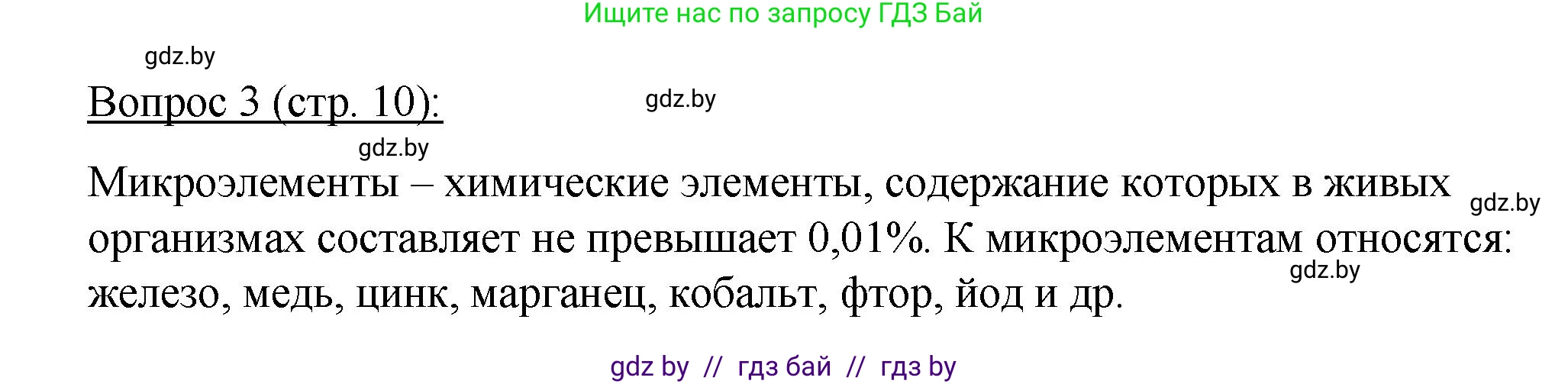 Ищите нас по запросу ГДЗ Бай

gdz.by

Вопрос 3 (стр. 10):

gdz.by

gdz.by

Микроэлементы – химические элементы, содержание которых в живых организмах составляет не превышает 0,01%. К микроэлементам относятся: железо, медь, цинк, марганец, кобальт, фтор, йод и др.

gdz.by

gdz.by

gdz by // гдз бай // гдз by